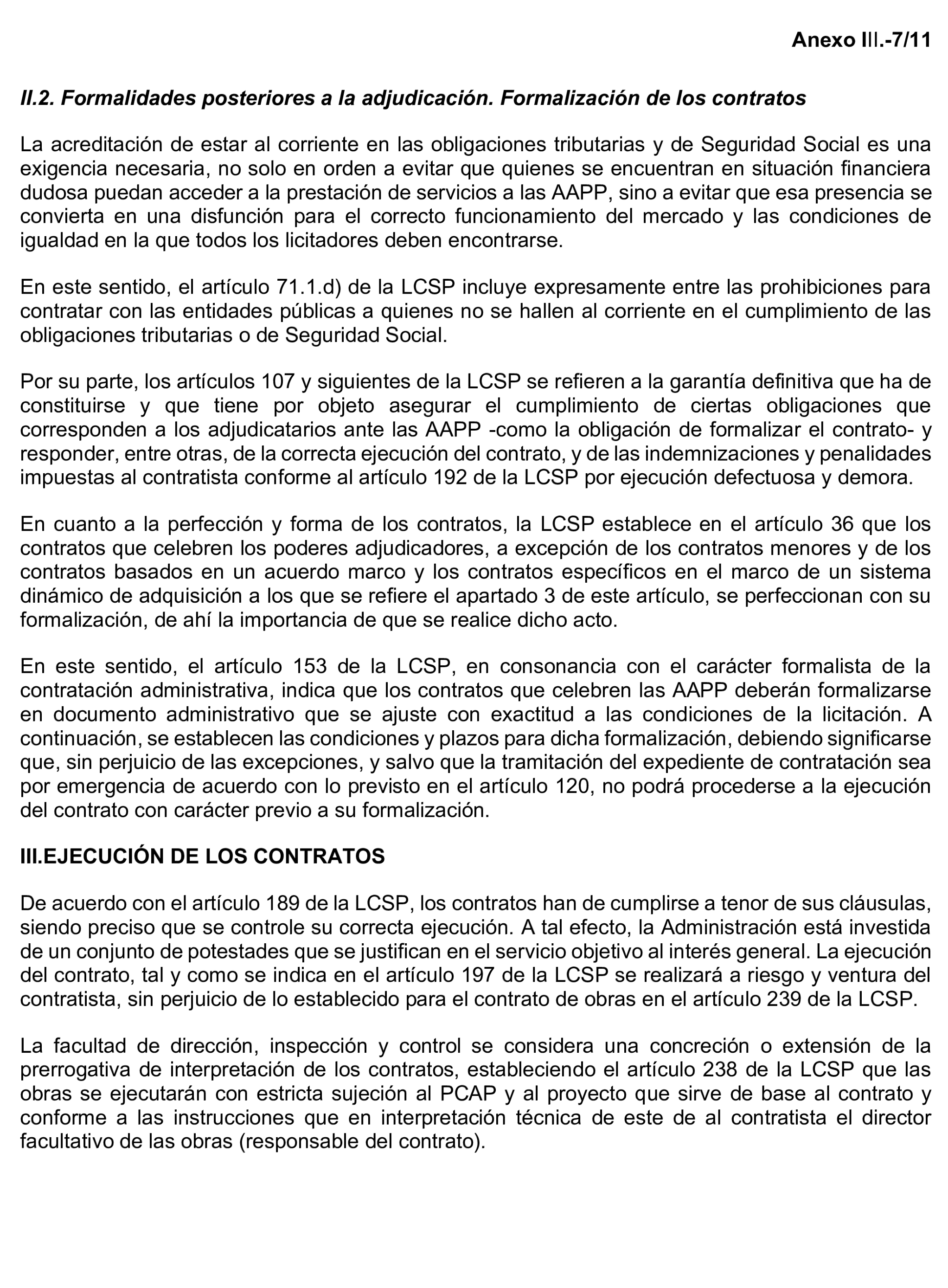 Anexo III.-7/11

II.2. Formalidades posteriores a la adjudicación. Formalización de los contratos

La acreditación de estar al corriente en las obligaciones tributarias y de Seguridad Social es una exigencia necesaria, no solo en orden a evitar que quienes se encuentran en situación financiera dudosa puedan acceder a la prestación de servicios a las AAPP, sino a evitar que esa presencia se convierta en una disfunción para el correcto funcionamiento del mercado y las condiciones de igualdad en la que todos los licitadores deben encontrarse.

En este sentido, el artículo 71.1.d) de la LCSP incluye expresamente entre las prohibiciones para contratar con las entidades públicas a quienes no se hallen al corriente en el cumplimiento de las obligaciones tributarias o de Seguridad Social.

Por su parte, los artículos 107 y siguientes de la LCSP se refieren a la garantía definitiva que ha de constituirse y que tiene por objeto asegurar el cumplimiento de ciertas obligaciones que corresponden a los adjudicatarios ante las AAPP -como la obligación de formalizar el contrato- y responder, entre otras, de la correcta ejecución del contrato, y de las indemnizaciones y penalidades impuestas al contratista conforme al artículo 192 de la LCSP por ejecución defectuosa y demora.

En cuanto a la perfección y forma de los contratos, la LCSP establece en el artículo 36 que los contratos que celebren los poderes adjudicadores, a excepción de los contratos menores y de los contratos basados en un acuerdo marco y los contratos específicos en el marco de un sistema dinámico de adquisición a los que se refiere el apartado 3 de este artículo, se perfeccionan con su formalización, de ahí la importancia de que se realice dicho acto.

En este sentido, el artículo 153 de la LCSP, en consonancia con el carácter formalista de la contratación administrativa, indica que los contratos que celebren las AAPP deberán formalizarse en documento administrativo que se ajuste con exactitud a las condiciones de la licitación. A continuación, se establecen las condiciones y plazos para dicha formalización, debiendo significarse que, sin perjuicio de las excepciones, y salvo que la tramitación del expediente de contratación sea por emergencia de acuerdo con lo previsto en el artículo 120, no podrá procederse a la ejecución del contrato con carácter previo a su formalización.

III.EJECUCIÓN DE LOS CONTRATOS

De acuerdo con el artículo 189 de la LCSP, los contratos han de cumplirse a tenor de sus cláusulas, siendo preciso que se controle su correcta ejecución. A tal efecto, la Administración está investida de un conjunto de potestades que se justifican en el servicio objetivo al interés general. La ejecución del contrato, tal y como se indica en el artículo 197 de la LCSP se realizará a riesgo y ventura del contratista, sin perjuicio de lo establecido para el contrato de obras en el artículo 239 de la LCSP.

La facultad de dirección, inspección y control se considera una concreción o extensión de la prerrogativa de interpretación de los contratos, estableciendo el artículo 238 de la LCSP que las obras se ejecutarán con estricta sujeción al PCAP y al proyecto que sirve de base al contrato y conforme a las instrucciones que en interpretación técnica de este de al contratista el director facultativo de las obras (responsable del contrato).